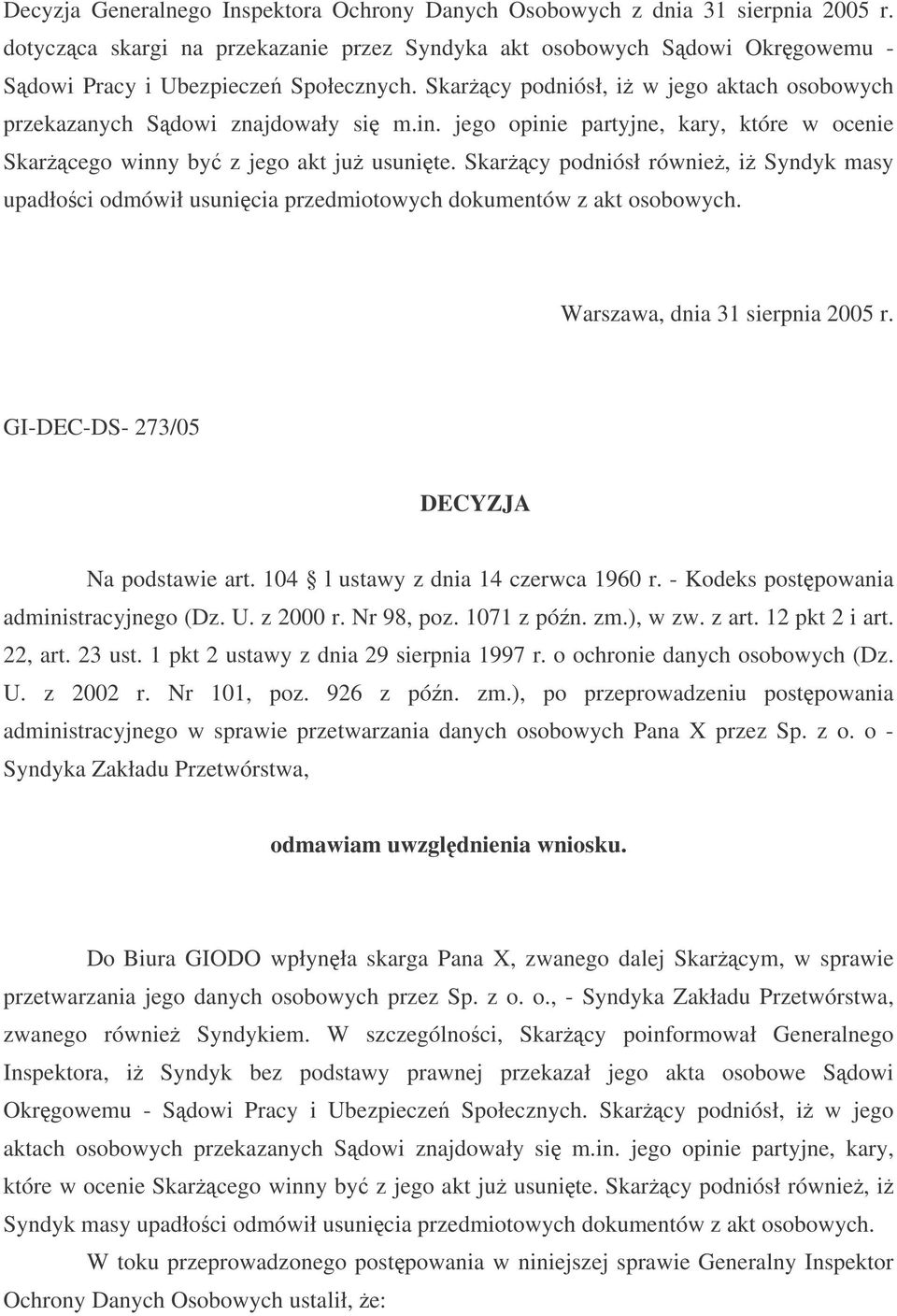 Decyzja Generalnego Inspektora Ochrony Danych Osobowych z dnia 31 sierpnia 2005 r. dotycząca skargi na przekazanie przez Syndyka akt osobowych Sądowi Okręgowemu - Sądowi Pracy i Ubezpieczeń Społecznych. Skarżący podniósł, iż w jego aktach osobowych przekazanych Sądowi znajdowały się m.in. jego opinie partyjne, kary, które w ocenie Skarżącego winny być z jego akt już usunięte. Skarżący podniósł również, iż Syndyk masy upadłości odmówił usunięcia przedmiotowych dokumentów z akt osobowych.

Warszawa, dnia 31 sierpnia 2005 r.

GI-DEC-DS- 273/05

DECYZJA

Na podstawie art. 104 l ustawy z dnia 14 czerwca 1960 r. - Kodeks postępowania administracyjnego (Dz. U. z 2000 r. Nr 98, poz. 1071 z późn. zm.), w zw. z art. 12 pkt 2 i art. 22, art. 23 ust. 1 pkt 2 ustawy z dnia 29 sierpnia 1997 r. o ochronie danych osobowych (Dz. U. z 2002 r. Nr 101, poz. 926 z późn. zm.), po przeprowadzeniu postępowania administracyjnego w sprawie przetwarzania danych osobowych Pana X przez Sp. z o. o - Syndyka Zakładu Przetwórstwa,

odmawiam uwzględnienia wniosku.

Do Biura GIODO wpłynęła skarga Pana X, zwanego dalej Skarżącym, w sprawie przetwarzania jego danych osobowych przez Sp. z o. o., - Syndyka Zakładu Przetwórstwa, zwanego również Syndykiem. W szczególności, Skarżący poinformował Generalnego Inspektora, iż Syndyk bez podstawy prawnej przekazał jego akta osobowe Sądowi Okręgowemu - Sądowi Pracy i Ubezpieczeń Społecznych. Skarżący podniósł, iż w jego aktach osobowych przekazanych Sądowi znajdowały się m.in. jego opinie partyjne, kary, które w ocenie Skarżącego winny być z jego akt już usunięte. Skarżący podniósł również, iż Syndyk masy upadłości odmówił usunięcia przedmiotowych dokumentów z akt osobowych.

W toku przeprowadzonego postępowania w niniejszej sprawie Generalny Inspektor Ochrony Danych Osobowych ustalił, że: